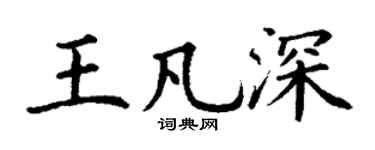 王凡深

词典网